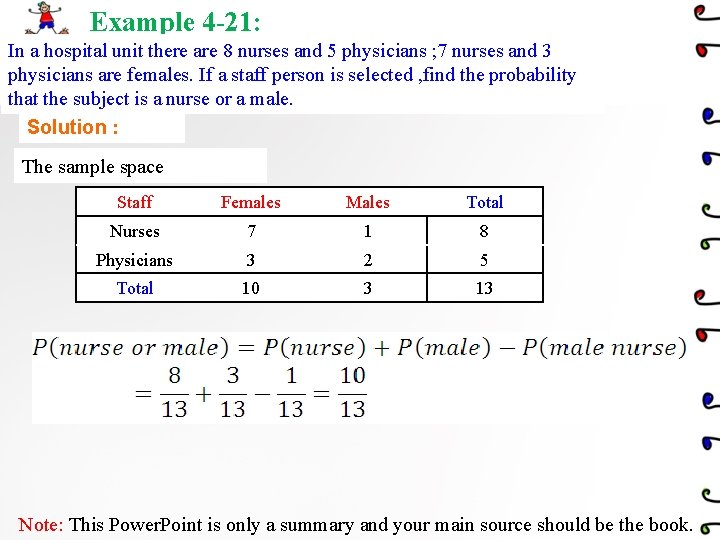 Example 4-21:

In a hospital unit there are 8 nurses and 5 physicians ;7 nurses and 3 physicians are females. If a staff person is selected ,find the probability that the subject is a nurse or a male.

Solution :

The sample space

| Staff | Females | Males | Total |
|---|---|---|---|
| Nurses | 7 | 1 | 8 |
| Physicians | 3 | 2 | 5 |
| Total | 10 | 3 | 13 |

$P(nurse\ or\ male) = P(nurse) + P(male) - P(male\ nurse)$
$= \frac{8}{13} + \frac{3}{13} - \frac{1}{13} = \frac{10}{13}$

Note: This PowerPoint is only a summary and your main source should be the book.